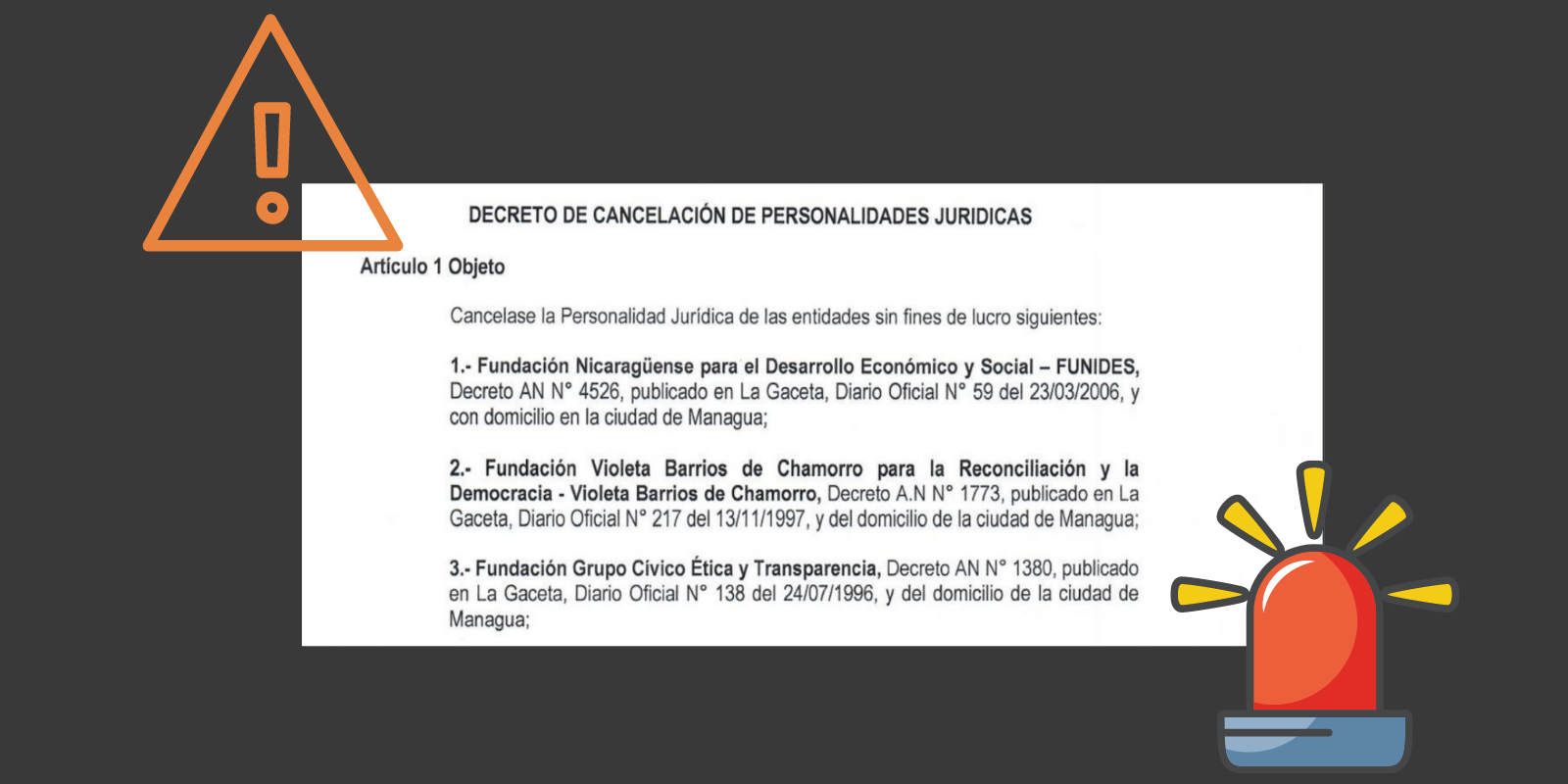 DECRETO DE CANCELACIÓN DE PERSONALIDADES JURIDICAS

Artículo 1 Objeto

Cancelase la Personalidad Jurídica de las entidades sin fines de lucro siguientes:

1.- Fundación Nicaragüense para el Desarrollo Económico y Social – FUNIDES, Decreto AN N° 4526, publicado en La Gaceta, Diario Oficial N° 59 del 23/03/2006, y con domicilio en la ciudad de Managua;

2.- Fundación Violeta Barrios de Chamorro para la Reconciliación y la Democracia - Violeta Barrios de Chamorro, Decreto A.N N° 1773, publicado en La Gaceta, Diario Oficial N° 217 del 13/11/1997, y del domicilio de la ciudad de Managua;

3.- Fundación Grupo Cívico Ética y Transparencia, Decreto AN N° 1380, publicado en La Gaceta, Diario Oficial N° 138 del 24/07/1996, y del domicilio de la ciudad de Managua;